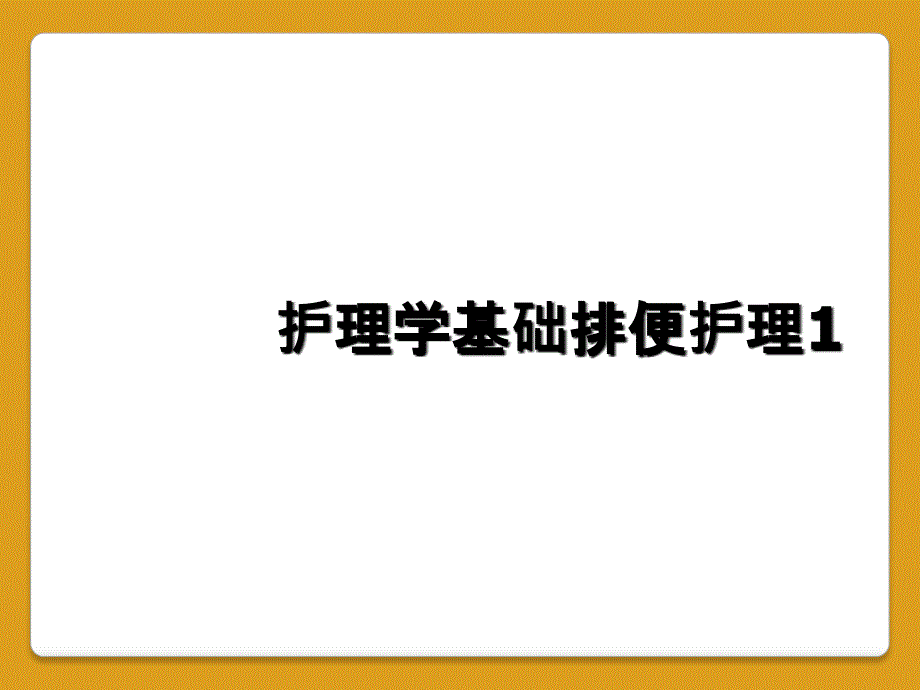 护理学基础排便护理1